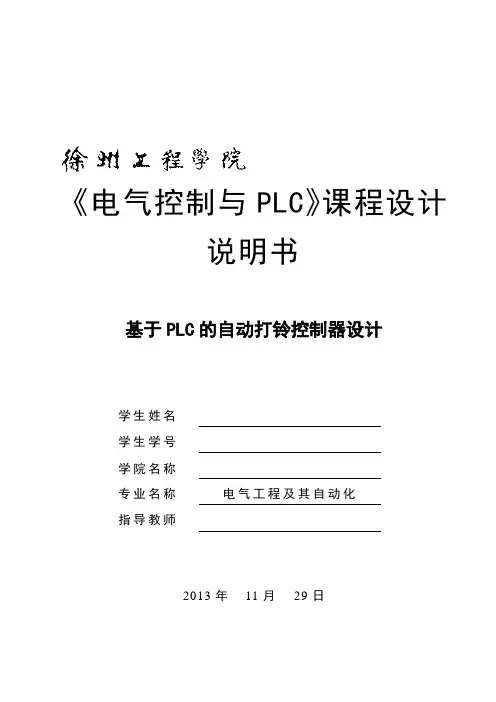 徐州工程学院

《电气控制与 PLC》课程设计

说明书

基于 PLC 的自动打铃控制器设计

学生姓名

学生学号

学院名称

专业名称 电气工程及其自动化

指导教师

2013 年 11 月 29 日